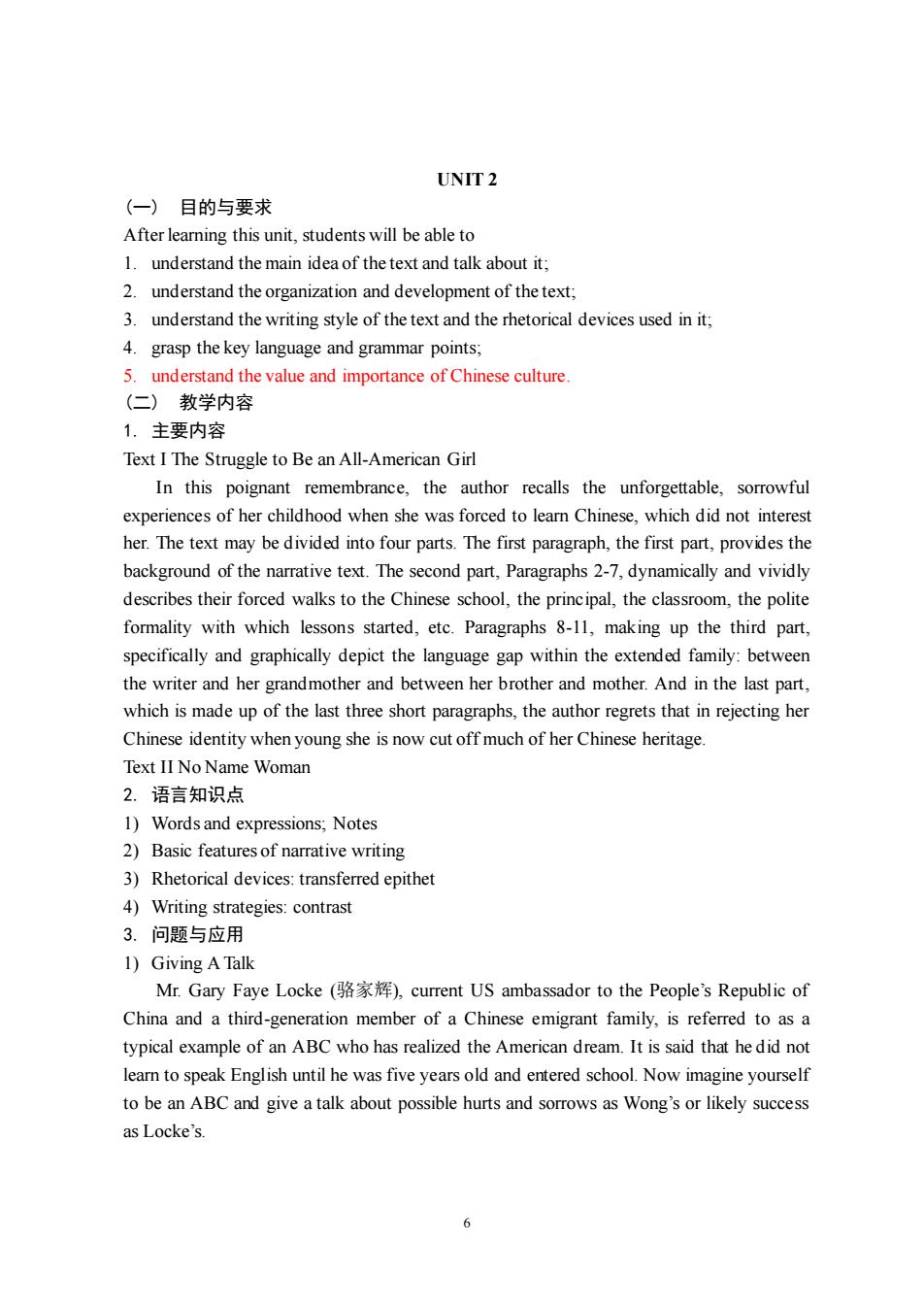 UNIT 2

（一） 目的与要求

After learning this unit, students will be able to

1. understand the main idea of the text and talk about it;
2. understand the organization and development of the text;
3. understand the writing style of the text and the rhetorical devices used in it;
4. grasp the key language and grammar points;
5. understand the value and importance of Chinese culture.

（二） 教学内容

1. 主要内容

Text I The Struggle to Be an All-American Girl

In this poignant remembrance, the author recalls the unforgettable, sorrowful experiences of her childhood when she was forced to learn Chinese, which did not interest her. The text may be divided into four parts. The first paragraph, the first part, provides the background of the narrative text. The second part, Paragraphs 2-7, dynamically and vividly describes their forced walks to the Chinese school, the principal, the classroom, the polite formality with which lessons started, etc. Paragraphs 8-11, making up the third part, specifically and graphically depict the language gap within the extended family: between the writer and her grandmother and between her brother and mother. And in the last part, which is made up of the last three short paragraphs, the author regrets that in rejecting her Chinese identity when young she is now cut off much of her Chinese heritage.

Text II No Name Woman

2. 语言知识点

1) Words and expressions; Notes
2) Basic features of narrative writing
3) Rhetorical devices: transferred epithet
4) Writing strategies: contrast

3. 问题与应用

1) Giving A Talk

Mr. Gary Faye Locke (骆家辉), current US ambassador to the People's Republic of China and a third-generation member of a Chinese emigrant family, is referred to as a typical example of an ABC who has realized the American dream. It is said that he did not learn to speak English until he was five years old and entered school. Now imagine yourself to be an ABC and give a talk about possible hurts and sorrows as Wong's or likely success as Locke's.

6